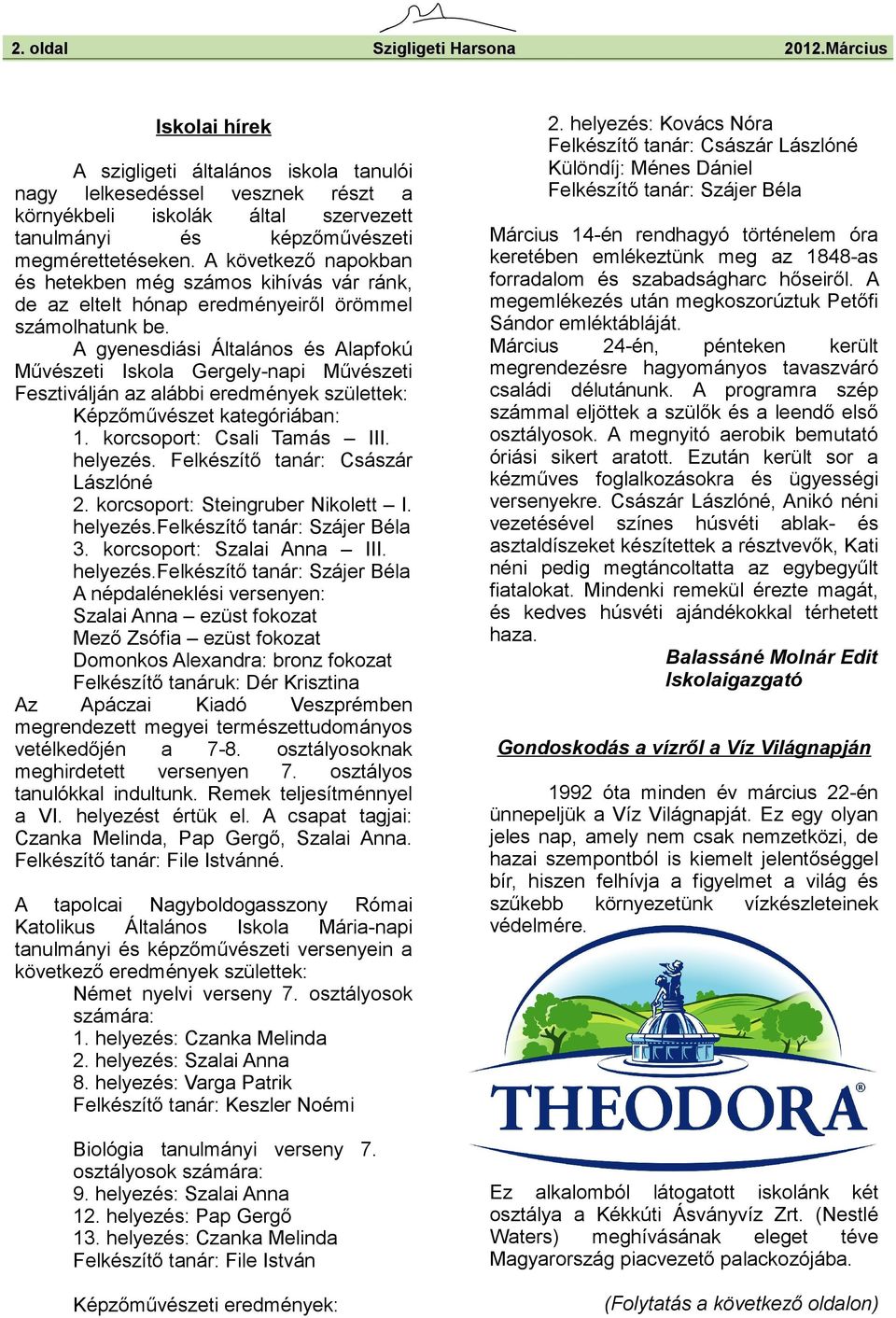 2. oldal Szigligeti Harsona 2012.Március

Iskolai hírek

A szigligeti általános iskola tanulói nagy lelkesedéssel vesznek részt a környékbeli iskolák által szervezett tanulmányi és képzőművészeti megmérettetéseken. A következő napokban és hetekben még számos kihívás vár ránk, de az eltelt hónap eredményeiről örömmel számolhatunk be.

A gyenesdiási Általános és Alapfokú Művészeti Iskola Gergely-napi Művészeti Fesztiválján az alábbi eredmények születtek:

Képzőművészet kategóriában:
1. korcsoport: Csali Tamás – III. helyezés. Felkészítő tanár: Császár Lászlóné
2. korcsoport: Steingruber Nikolett – I. helyezés.Felkészítő tanár: Szájer Béla
3. korcsoport: Szalai Anna – III. helyezés.Felkészítő tanár: Szájer Béla
A népdaléneklési versenyen:
Szalai Anna – ezüst fokozat
Mező Zsófia – ezüst fokozat
Domonkos Alexandra: bronz fokozat
Felkészítő tanáruk: Dér Krisztina

Az Apáczai Kiadó Veszprémben megrendezett megyei természettudományos vetélkedőjén a 7-8. osztályosoknak meghirdetett versenyen 7. osztályos tanulókkal indultunk. Remek teljesítménnyel a VI. helyezést értük el. A csapat tagjai: Czanka Melinda, Pap Gergő, Szalai Anna. Felkészítő tanár: File Istvánné.

A tapolcai Nagyboldogasszony Római Katolikus Általános Iskola Mária-napi tanulmányi és képzőművészeti versenyein a következő eredmények születtek:

Német nyelvi verseny 7. osztályosok számára:
1. helyezés: Czanka Melinda
2. helyezés: Szalai Anna
8. helyezés: Varga Patrik
Felkészítő tanár: Keszler Noémi

Biológia tanulmányi verseny 7. osztályosok számára:
9. helyezés: Szalai Anna
12. helyezés: Pap Gergő
13. helyezés: Czanka Melinda
Felkészítő tanár: File István

Képzőművészeti eredmények:

2. helyezés: Kovács Nóra
Felkészítő tanár: Császár Lászlóné
Különdíj: Ménes Dániel
Felkészítő tanár: Szájer Béla

Március 14-én rendhagyó történelem óra keretében emlékeztünk meg az 1848-as forradalom és szabadságharc hőseiről. A megemlékezés után megkoszorúztuk Petőfi Sándor emléktábláját.

Március 24-én, pénteken került megrendezésre hagyományos tavaszváró családi délutánunk. A programra szép számmal eljöttek a szülők és a leendő első osztályosok. A megnyitó aerobik bemutató óriási sikert aratott. Ezután került sor a kézműves foglalkozásokra és ügyességi versenyekre. Császár Lászlóné, Anikó néni vezetésével színes húsvéti ablak- és asztaldíszeket készítettek a résztvevők, Kati néni pedig megtáncoltatta az egybegyűlt fiatalokat. Mindenki remekül érezte magát, és kedves húsvéti ajándékokkal térhetett haza.

Balassáné Molnár Edit
Iskolaigazgató

Gondoskodás a vízről a Víz Világnapján

1992 óta minden év március 22-én ünnepeljük a Víz Világnapját. Ez egy olyan jeles nap, amely nem csak nemzetközi, de hazai szempontból is kiemelt jelentőséggel bír, hiszen felhívja a figyelmet a világ és szűkebb környezetünk vízkészleteinek védelmére.

THEODORA®

Ez alkalomból látogatott iskolánk két osztálya a Kékkúti Ásványvíz Zrt. (Nestlé Waters) meghívásának eleget téve Magyarország piacvezető palackozójába.

(Folytatás a következő oldalon)